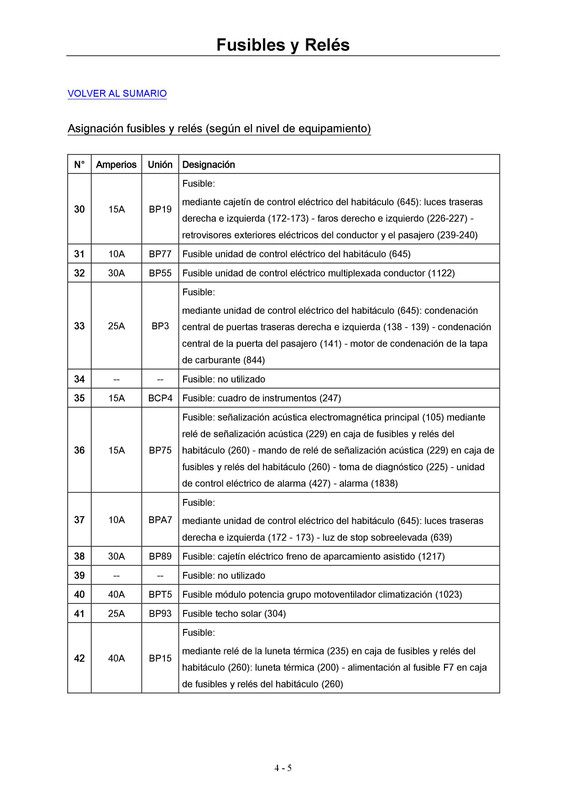 Fusibles y Relés

VOLVER AL SUMARIO

Asignación fusibles y relés (según el nivel de equipamiento)

| N° | Amperios | Unión | Designación |
|---|---|---|---|
| 30 | 15A | BP19 | Fusible: mediante cajetín de control eléctrico del habitáculo (645): luces traseras derecha e izquierda (172-173) - faros derecho e izquierdo (226-227) - retrovisores exteriores eléctricos del conductor y el pasajero (239-240) |
| 31 | 10A | BP77 | Fusible unidad de control eléctrico del habitáculo (645) |
| 32 | 30A | BP55 | Fusible unidad de control eléctrico multiplexada conductor (1122) |
| 33 | 25A | BP3 | Fusible: mediante unidad de control eléctrico del habitáculo (645): condenación central de puertas traseras derecha e izquierda (138 - 139) - condenación central de la puerta del pasajero (141) - motor de condenación de la tapa de carburante (844) |
| 34 | -- | -- | Fusible: no utilizado |
| 35 | 15A | BCP4 | Fusible: cuadro de instrumentos (247) |
| 36 | 15A | BP75 | Fusible: señalización acústica electromagnética principal (105) mediante relé de señalización acústica (229) en caja de fusibles y relés del habitáculo (260) - mando de relé de señalización acústica (229) en caja de fusibles y relés del habitáculo (260) - toma de diagnóstico (225) - unidad de control eléctrico de alarma (427) - alarma (1838) |
| 37 | 10A | BPA7 | Fusible: mediante unidad de control eléctrico del habitáculo (645): luces traseras derecha e izquierda (172 - 173) - luz de stop sobreelevada (639) |
| 38 | 30A | BP89 | Fusible: cajetín eléctrico freno de aparcamiento asistido (1217) |
| 39 | -- | -- | Fusible: no utilizado |
| 40 | 40A | BPT5 | Fusible módulo potencia grupo motoventilador climatización (1023) |
| 41 | 25A | BP93 | Fusible techo solar (304) |
| 42 | 40A | BP15 | Fusible: mediante relé de la luneta térmica (235) en caja de fusibles y relés del habitáculo (260): luneta térmica (200) - alimentación al fusible F7 en caja de fusibles y relés del habitáculo (260) |

4 - 5